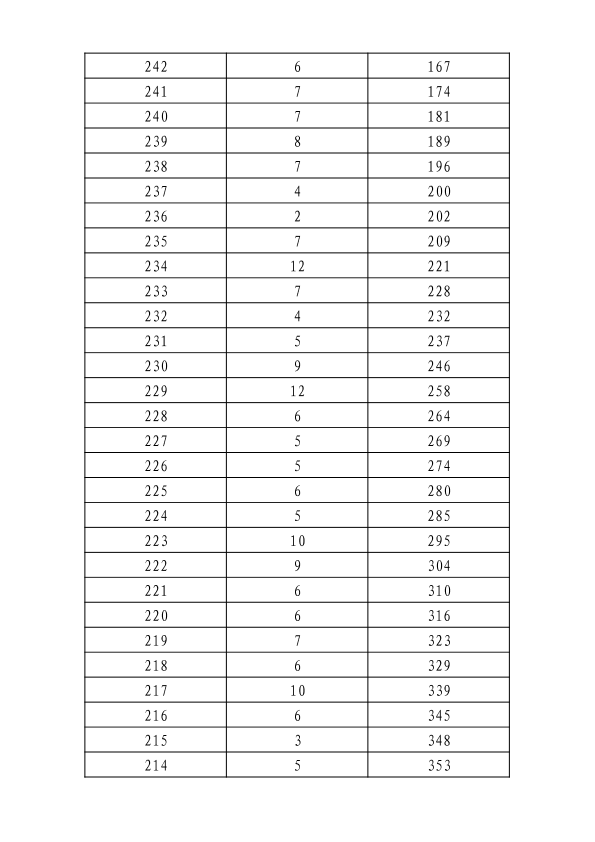 | 242 | 6 | 167 |
|---|---|---|
| 241 | 7 | 174 |
| 240 | 7 | 181 |
| 239 | 8 | 189 |
| 238 | 7 | 196 |
| 237 | 4 | 200 |
| 236 | 2 | 202 |
| 235 | 7 | 209 |
| 234 | 12 | 221 |
| 233 | 7 | 228 |
| 232 | 4 | 232 |
| 231 | 5 | 237 |
| 230 | 9 | 246 |
| 229 | 12 | 258 |
| 228 | 6 | 264 |
| 227 | 5 | 269 |
| 226 | 5 | 274 |
| 225 | 6 | 280 |
| 224 | 5 | 285 |
| 223 | 10 | 295 |
| 222 | 9 | 304 |
| 221 | 6 | 310 |
| 220 | 6 | 316 |
| 219 | 7 | 323 |
| 218 | 6 | 329 |
| 217 | 10 | 339 |
| 216 | 6 | 345 |
| 215 | 3 | 348 |
| 214 | 5 | 353 |